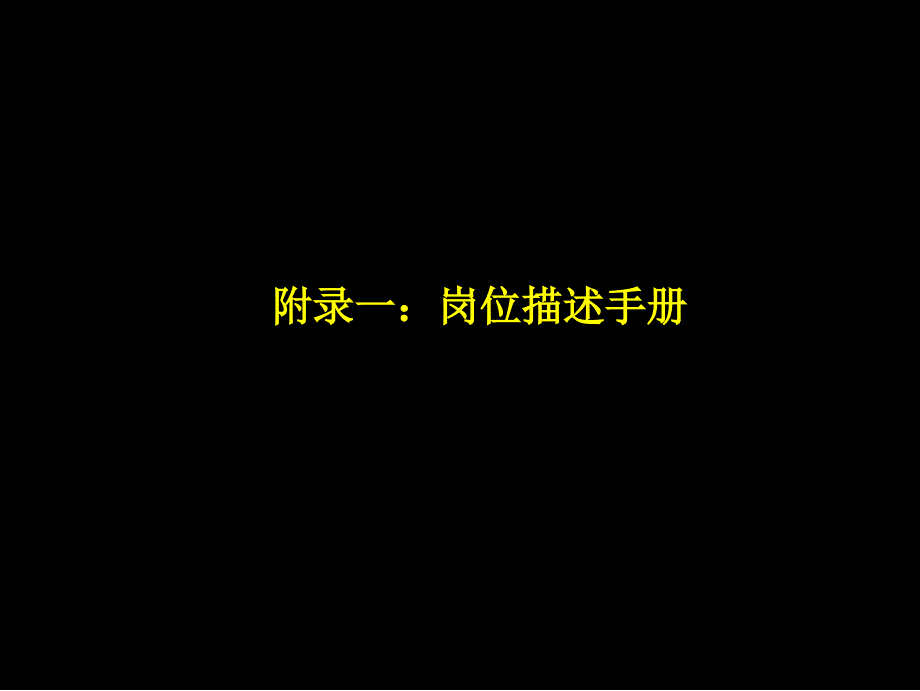 附录一：岗位描述手册